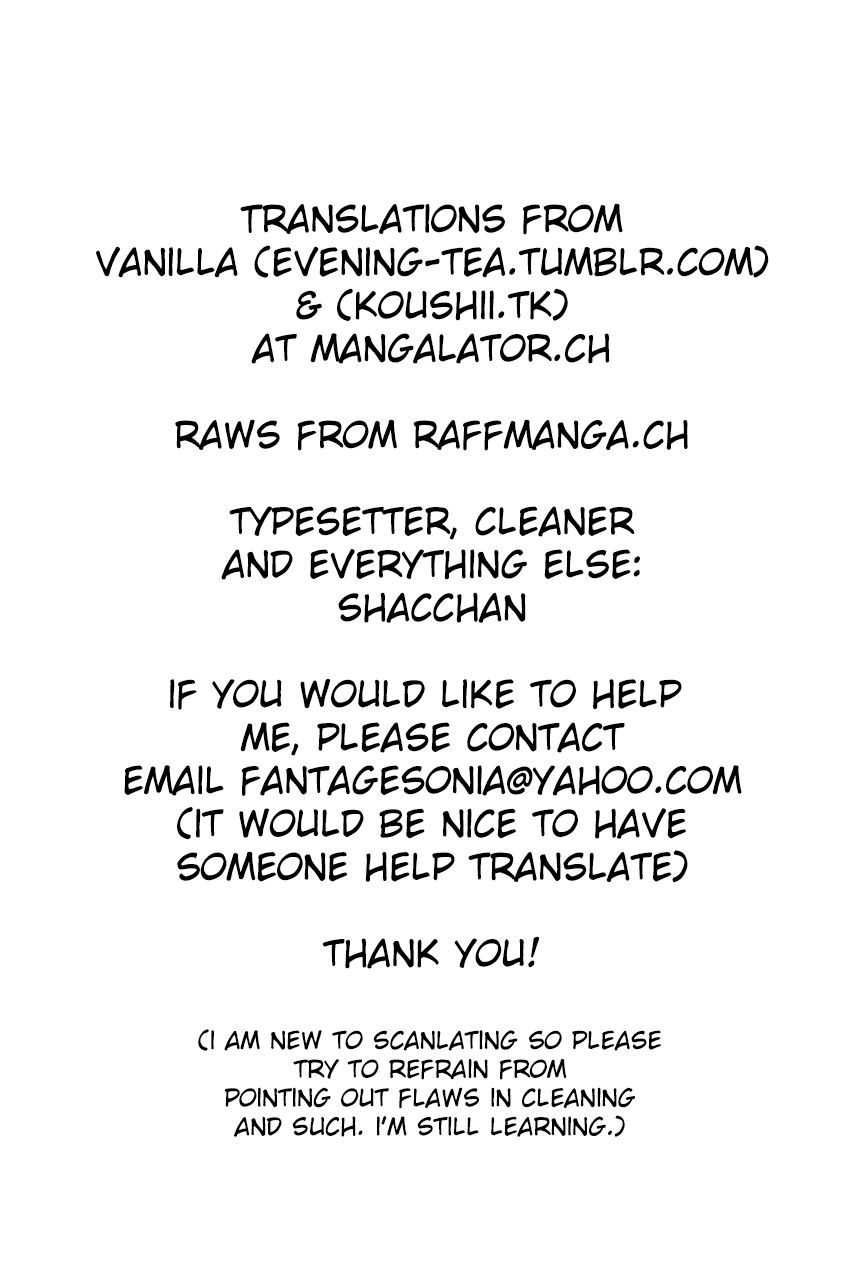 TRANSLATIONS FROM VANILLA (EVENING-TEA.TUMBLR.COM) & (KOUSHII.TK) AT MANGALATOR.CH

RAWS FROM RAFFMANGA.CH

TYPESETTER, CLEANER AND EVERYTHING ELSE: SHACCHAN

IF YOU WOULD LIKE TO HELP ME, PLEASE CONTACT EMAIL FANTAGESONIA@YAHOO.COM (IT WOULD BE NICE TO HAVE SOMEONE HELP TRANSLATE)

THANK YOU!

(I AM NEW TO SCANLATING SO PLEASE TRY TO REFRAIN FROM POINTING OUT FLAWS IN CLEANING AND SUCH. I'M STILL LEARNING.)